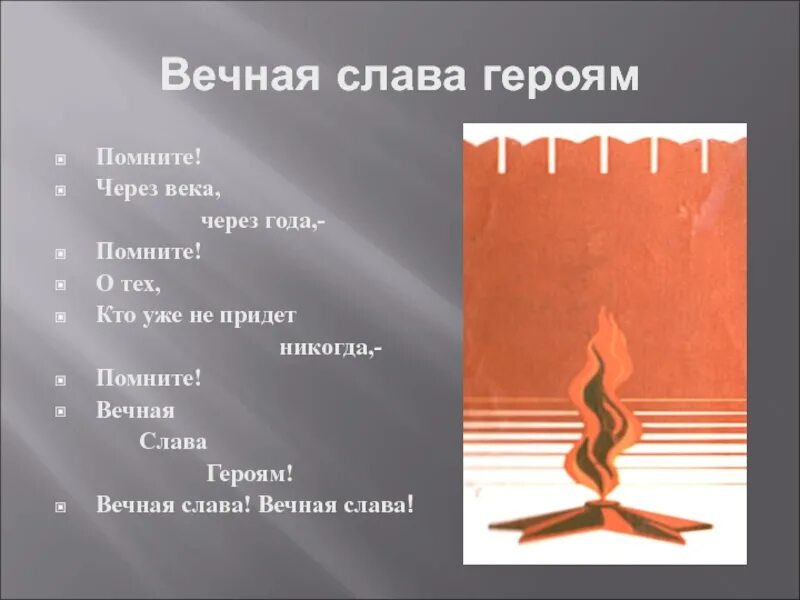 Вечная слава героям

Помните!
Через века,
через года,-
Помните!
О тех,
Кто уже не придет
никогда,-
Помните!
Вечная
Слава
Героям!
Вечная слава! Вечная слава!